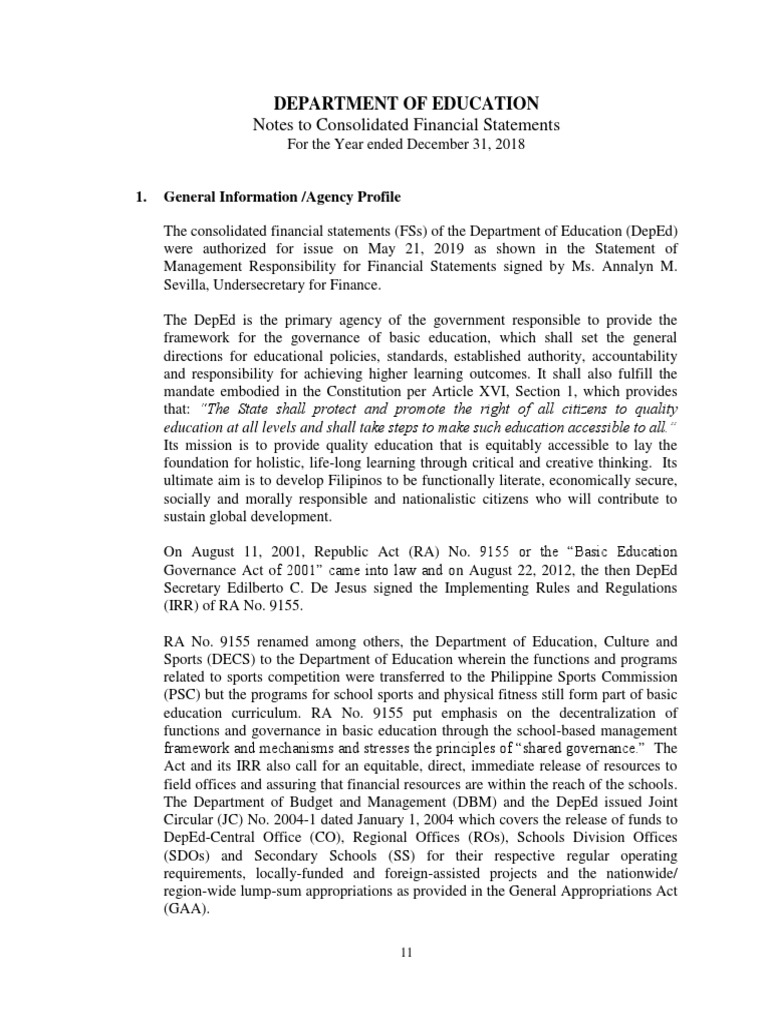 DEPARTMENT OF EDUCATION
Notes to Consolidated Financial Statements
For the Year ended December 31, 2018

1. General Information /Agency Profile

The consolidated financial statements (FSs) of the Department of Education (DepEd) were authorized for issue on May 21, 2019 as shown in the Statement of Management Responsibility for Financial Statements signed by Ms. Annalyn M. Sevilla, Undersecretary for Finance.

The DepEd is the primary agency of the government responsible to provide the framework for the governance of basic education, which shall set the general directions for educational policies, standards, established authority, accountability and responsibility for achieving higher learning outcomes. It shall also fulfill the mandate embodied in the Constitution per Article XVI, Section 1, which provides that: "The State shall protect and promote the right of all citizens to quality education at all levels and shall take steps to make such education accessible to all." Its mission is to provide quality education that is equitably accessible to lay the foundation for holistic, life-long learning through critical and creative thinking. Its ultimate aim is to develop Filipinos to be functionally literate, economically secure, socially and morally responsible and nationalistic citizens who will contribute to sustain global development.

On August 11, 2001, Republic Act (RA) No. 9155 or the "Basic Education Governance Act of 2001" came into law and on August 22, 2012, the then DepEd Secretary Edilberto C. De Jesus signed the Implementing Rules and Regulations (IRR) of RA No. 9155.

RA No. 9155 renamed among others, the Department of Education, Culture and Sports (DECS) to the Department of Education wherein the functions and programs related to sports competition were transferred to the Philippine Sports Commission (PSC) but the programs for school sports and physical fitness still form part of basic education curriculum. RA No. 9155 put emphasis on the decentralization of functions and governance in basic education through the school-based management framework and mechanisms and stresses the principles of "shared governance." The Act and its IRR also call for an equitable, direct, immediate release of resources to field offices and assuring that financial resources are within the reach of the schools. The Department of Budget and Management (DBM) and the DepEd issued Joint Circular (JC) No. 2004-1 dated January 1, 2004 which covers the release of funds to DepEd-Central Office (CO), Regional Offices (ROs), Schools Division Offices (SDOs) and Secondary Schools (SS) for their respective regular operating requirements, locally-funded and foreign-assisted projects and the nationwide/ region-wide lump-sum appropriations as provided in the General Appropriations Act (GAA).

11